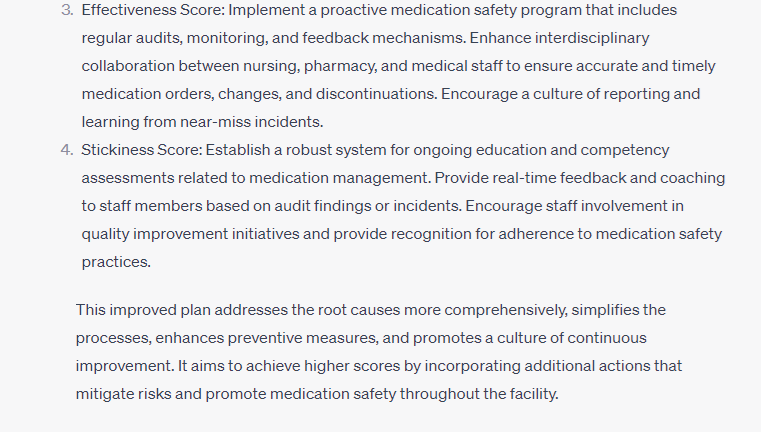 3. Effectiveness Score: Implement a proactive medication safety program that includes regular audits, monitoring, and feedback mechanisms. Enhance interdisciplinary collaboration between nursing, pharmacy, and medical staff to ensure accurate and timely medication orders, changes, and discontinuations. Encourage a culture of reporting and learning from near-miss incidents.
4. Stickiness Score: Establish a robust system for ongoing education and competency assessments related to medication management. Provide real-time feedback and coaching to staff members based on audit findings or incidents. Encourage staff involvement in quality improvement initiatives and provide recognition for adherence to medication safety practices.

This improved plan addresses the root causes more comprehensively, simplifies the processes, enhances preventive measures, and promotes a culture of continuous improvement. It aims to achieve higher scores by incorporating additional actions that mitigate risks and promote medication safety throughout the facility.